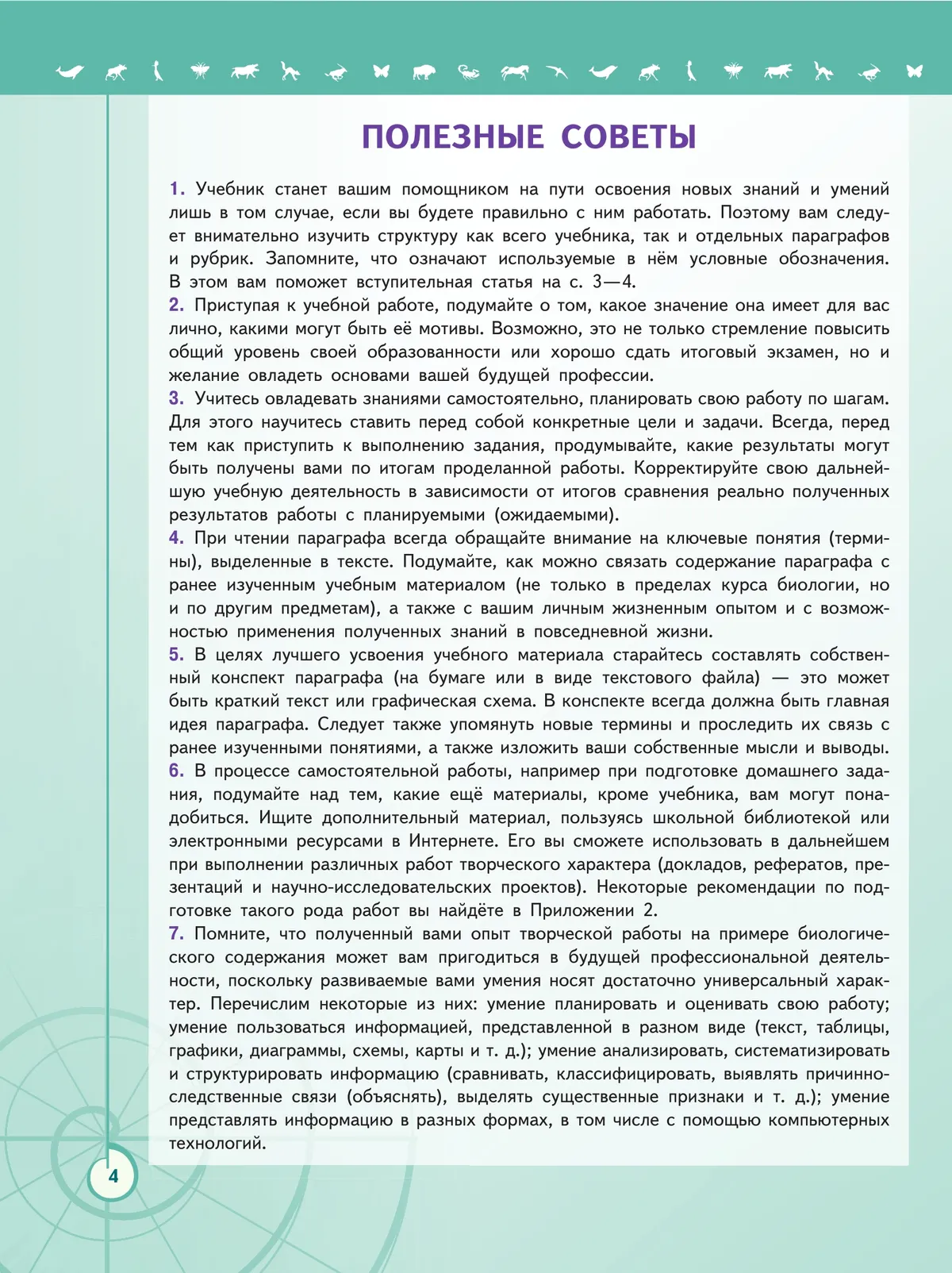 ПОЛЕЗНЫЕ СОВЕТЫ

1. Учебник станет вашим помощником на пути освоения новых знаний и умений лишь в том случае, если вы будете правильно с ним работать. Поэтому вам следует внимательно изучить структуру как всего учебника, так и отдельных параграфов и рубрик. Запомните, что означают используемые в нём условные обозначения. В этом вам поможет вступительная статья на с. 3—4.
2. Приступая к учебной работе, подумайте о том, какое значение она имеет для вас лично, какими могут быть её мотивы. Возможно, это не только стремление повысить общий уровень своей образованности или хорошо сдать итоговый экзамен, но и желание овладеть основами вашей будущей профессии.
3. Учитесь овладевать знаниями самостоятельно, планировать свою работу по шагам. Для этого научитесь ставить перед собой конкретные цели и задачи. Всегда, перед тем как приступить к выполнению задания, продумывайте, какие результаты могут быть получены вами по итогам проделанной работы. Корректируйте свою дальнейшую учебную деятельность в зависимости от итогов сравнения реально полученных результатов работы с планируемыми (ожидаемыми).
4. При чтении параграфа всегда обращайте внимание на ключевые понятия (термины), выделенные в тексте. Подумайте, как можно связать содержание параграфа с ранее изученным учебным материалом (не только в пределах курса биологии, но и по другим предметам), а также с вашим личным жизненным опытом и с возможностью применения полученных знаний в повседневной жизни.
5. В целях лучшего усвоения учебного материала старайтесь составлять собственный конспект параграфа (на бумаге или в виде текстового файла) — это может быть краткий текст или графическая схема. В конспекте всегда должна быть главная идея параграфа. Следует также упомянуть новые термины и проследить их связь с ранее изученными понятиями, а также изложить ваши собственные мысли и выводы.
6. В процессе самостоятельной работы, например при подготовке домашнего задания, подумайте над тем, какие ещё материалы, кроме учебника, вам могут понадобиться. Ищите дополнительный материал, пользуясь школьной библиотекой или электронными ресурсами в Интернете. Его вы сможете использовать в дальнейшем при выполнении различных работ творческого характера (докладов, рефератов, презентаций и научно-исследовательских проектов). Некоторые рекомендации по подготовке такого рода работ вы найдёте в Приложении 2.
7. Помните, что полученный вами опыт творческой работы на примере биологического содержания может вам пригодиться в будущей профессиональной деятельности, поскольку развиваемые вами умения носят достаточно универсальный характер. Перечислим некоторые из них: умение планировать и оценивать свою работу; умение пользоваться информацией, представленной в разном виде (текст, таблицы, графики, диаграммы, схемы, карты и т. д.); умение анализировать, систематизировать и структурировать информацию (сравнивать, классифицировать, выявлять причинно-следственные связи (объяснять), выделять существенные признаки и т. д.); умение представлять информацию в разных формах, в том числе с помощью компьютерных технологий.

4